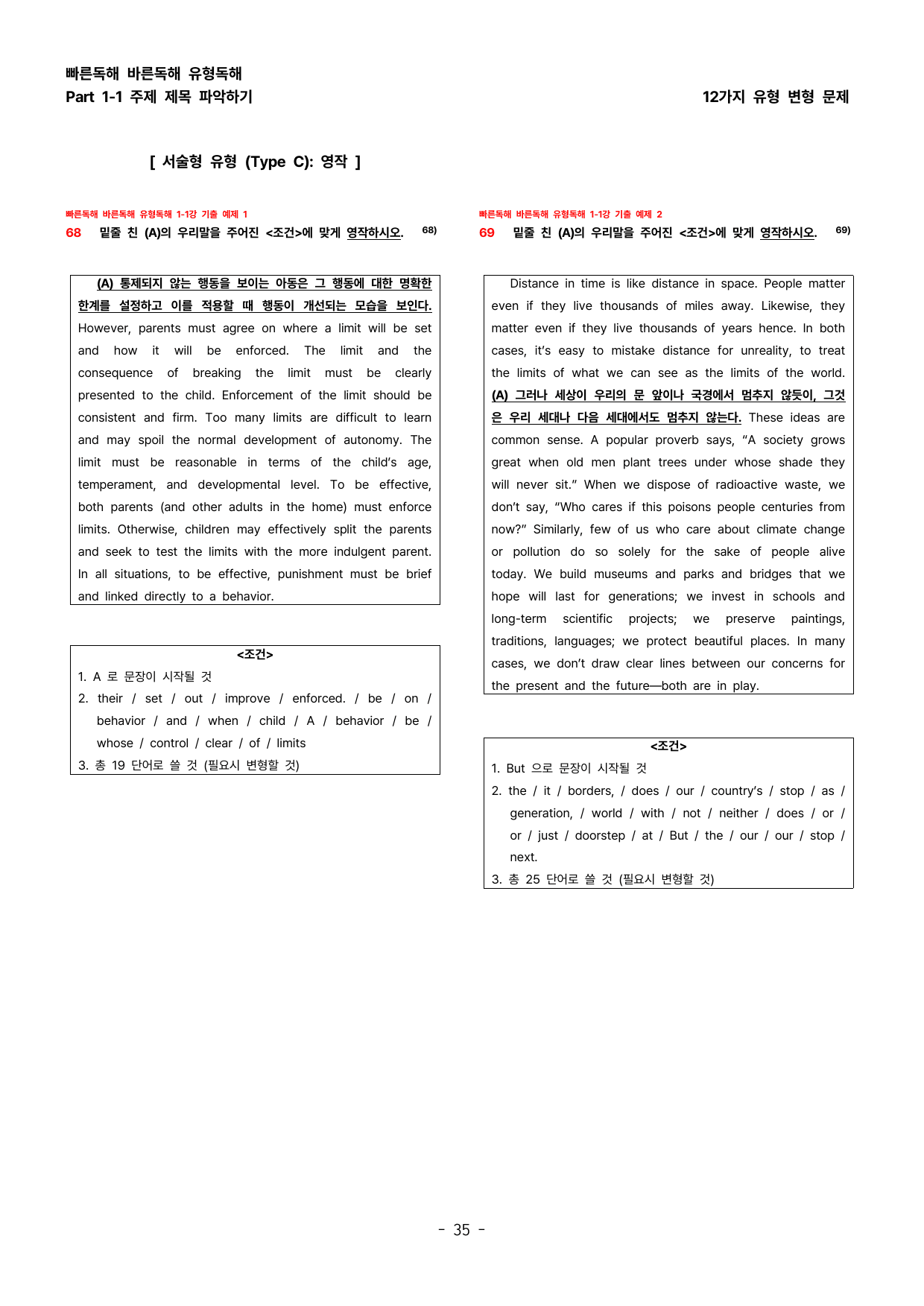 빠른독해 바른독해 유형독해
Part 1-1 주제 제목 파악하기

12가지 유형 변형 문제

[ 서술형 유형 (Type C): 영작 ]

빠른독해 바른독해 유형독해 1-1강 기출 예제 1
68 밑줄 친 (A)의 우리말을 주어진 <조건>에 맞게 영작하시오. $^{68)}$

(A) 통제되지 않는 행동을 보이는 아동은 그 행동에 대한 명확한 한계를 설정하고 이를 적용할 때 행동이 개선되는 모습을 보인다. However, parents must agree on where a limit will be set and how it will be enforced. The limit and the consequence of breaking the limit must be clearly presented to the child. Enforcement of the limit should be consistent and firm. Too many limits are difficult to learn and may spoil the normal development of autonomy. The limit must be reasonable in terms of the child's age, temperament, and developmental level. To be effective, both parents (and other adults in the home) must enforce limits. Otherwise, children may effectively split the parents and seek to test the limits with the more indulgent parent. In all situations, to be effective, punishment must be brief and linked directly to a behavior.

<조건>
1. A 로 문장이 시작될 것
2. their / set / out / improve / enforced. / be / on / behavior / and / when / child / A / behavior / be / whose / control / clear / of / limits
3. 총 19 단어로 쓸 것 (필요시 변형할 것)

빠른독해 바른독해 유형독해 1-1강 기출 예제 2
69 밑줄 친 (A)의 우리말을 주어진 <조건>에 맞게 영작하시오. $^{69)}$

Distance in time is like distance in space. People matter even if they live thousands of miles away. Likewise, they matter even if they live thousands of years hence. In both cases, it's easy to mistake distance for unreality, to treat the limits of what we can see as the limits of the world. (A) 그러나 세상이 우리의 문 앞이나 국경에서 멈추지 않듯이, 그것은 우리 세대나 다음 세대에서도 멈추지 않는다. These ideas are common sense. A popular proverb says, "A society grows great when old men plant trees under whose shade they will never sit." When we dispose of radioactive waste, we don't say, "Who cares if this poisons people centuries from now?" Similarly, few of us who care about climate change or pollution do so solely for the sake of people alive today. We build museums and parks and bridges that we hope will last for generations; we invest in schools and long-term scientific projects; we preserve paintings, traditions, languages; we protect beautiful places. In many cases, we don't draw clear lines between our concerns for the present and the future—both are in play.

<조건>
1. But 으로 문장이 시작될 것
2. the / it / borders, / does / our / country's / stop / as / generation, / world / with / not / neither / does / or / or / just / doorstep / at / But / the / our / our / stop / next.
3. 총 25 단어로 쓸 것 (필요시 변형할 것)

- 35 -